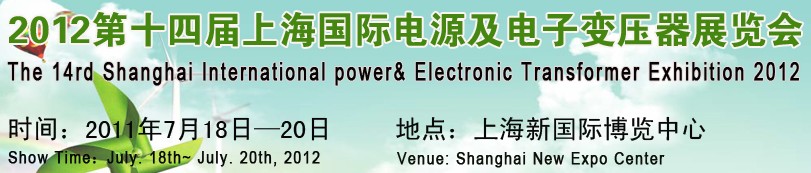 2012第十四届上海国际电源及电子变压器展览会
The 14rd Shanghai International power& Electronic Transformer Exhibition 2012

时间：2011年7月18日—20日
Show Time: July. 18th~ July. 20th, 2012

地点：上海新国际博览中心
Venue: Shanghai New Expo Center